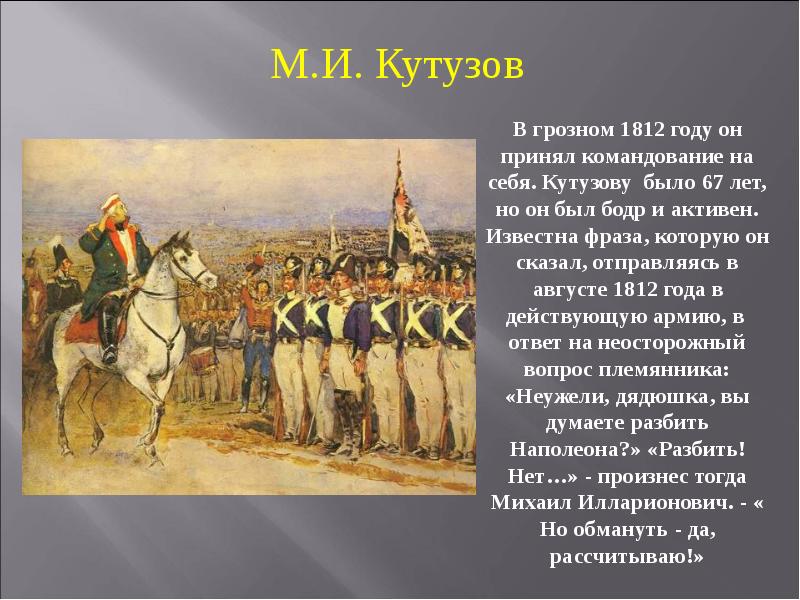 М.И. Кутузов

В грозном 1812 году он принял командование на себя. Кутузову было 67 лет, но он был бодр и активен. Известна фраза, которую он сказал, отправляясь в августе 1812 года в действующую армию, в ответ на неосторожный вопрос племянника: «Неужели, дядюшка, вы думаете разбить Наполеона?» «Разбить! Нет…» - произнес тогда Михаил Илларионович. - « Но обмануть - да, рассчитываю!»